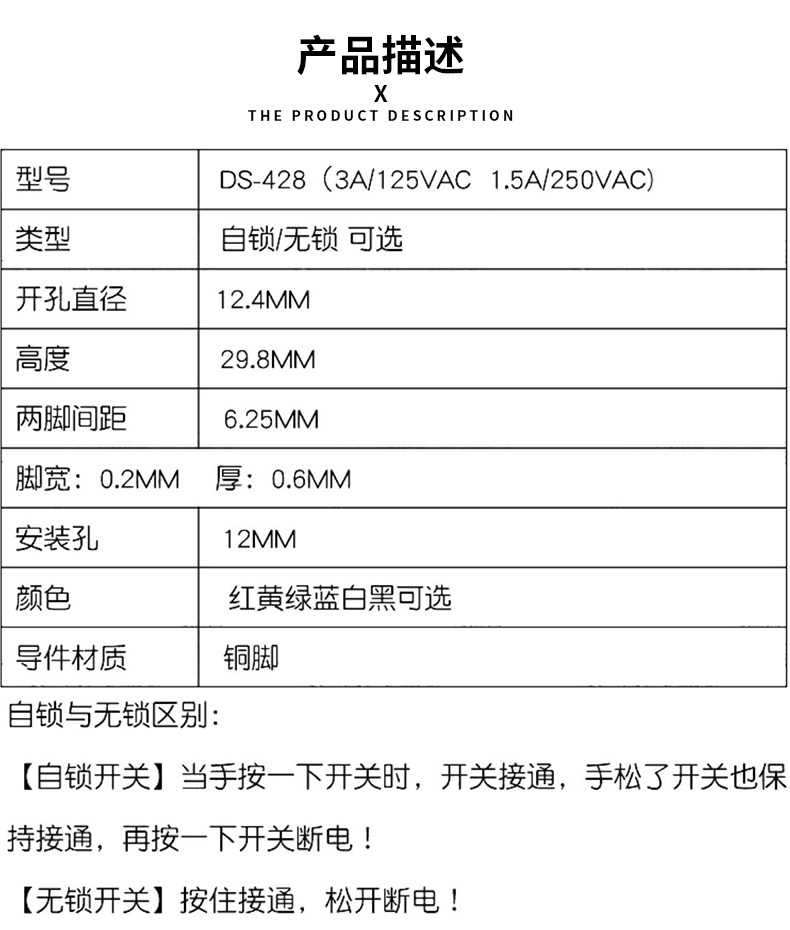 产品描述
X
THE PRODUCT DESCRIPTION

| 型号 | DS-428（3A/125VAC 1.5A/250VAC） |
|---|---|
| 类型 | 自锁/无锁 可选 |
| 开孔直径 | 12.4MM |
| 高度 | 29.8MM |
| 两脚间距 | 6.25MM |
| 脚宽：0.2MM 厚：0.6MM | |
| 安装孔 | 12MM |
| 颜色 | 红黄绿蓝白黑可选 |
| 导件材质 | 铜脚 |

自锁与无锁区别：

【自锁开关】当手按一下开关时，开关接通，手松了开关也保持接通，再按一下开关断电！

【无锁开关】按住接通，松开断电！